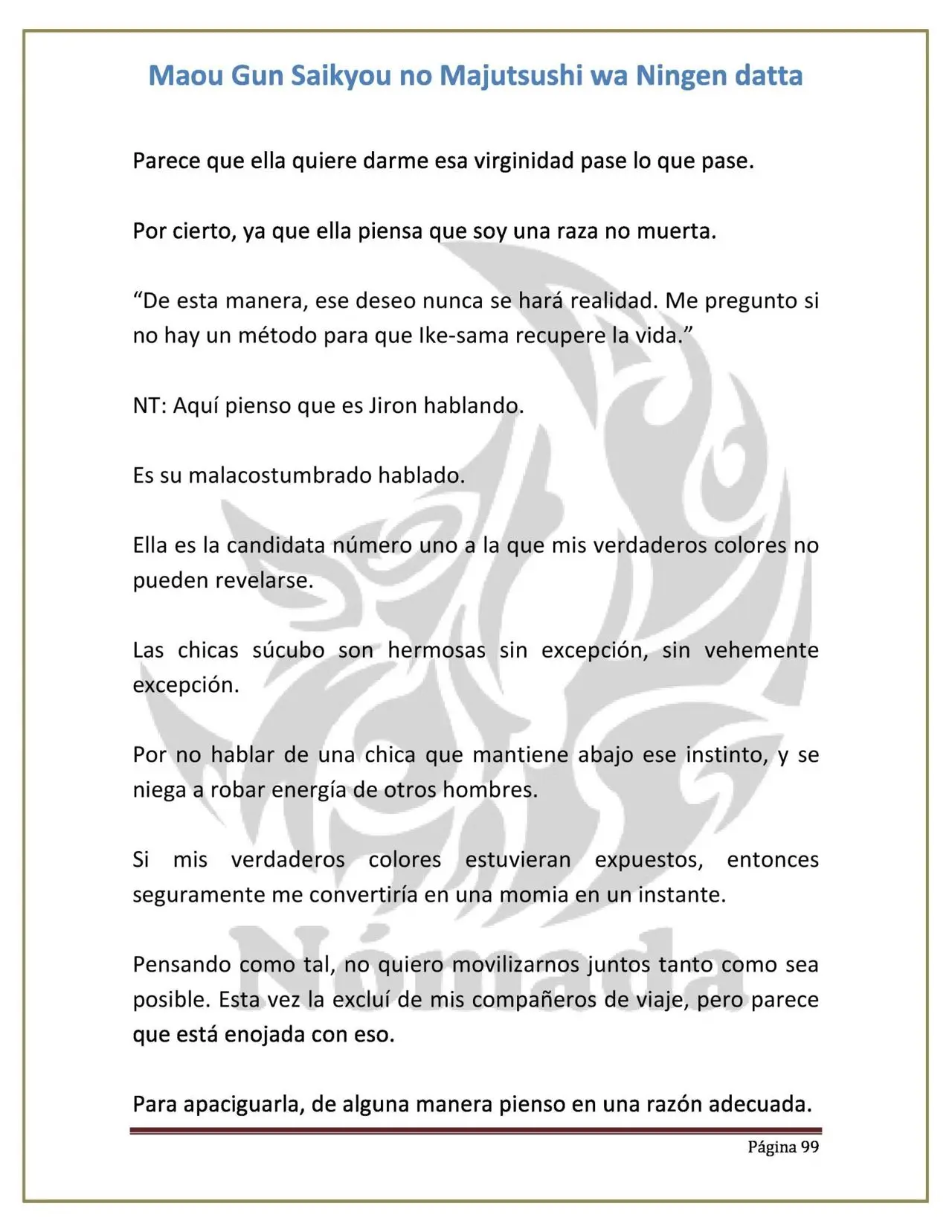 Maou Gun Saikyou no Majutsushi wa Ningen datta

Parece que ella quiere darme esa virginidad pase lo que pase.

Por cierto, ya que ella piensa que soy una raza no muerta.

"De esta manera, ese deseo nunca se hará realidad. Me pregunto si no hay un método para que Ike-sama recupere la vida."

NT: Aquí pienso que es Jiron hablando.

Es su malacostumbrado hablado.

Ella es la candidata número uno a la que mis verdaderos colores no pueden revelarse.

Las chicas súcubo son hermosas sin excepción, sin vehemente excepción.

Por no hablar de una chica que mantiene abajo ese instinto, y se niega a robar energía de otros hombres.

Si mis verdaderos colores estuvieran expuestos, entonces seguramente me convertiría en una momia en un instante.

Pensando como tal, no quiero movilizarnos juntos tanto como sea posible. Esta vez la excluí de mis compañeros de viaje, pero parece que está enojada con eso.

Para apaciguarla, de alguna manera pienso en una razón adecuada.

Página 99

Nómada